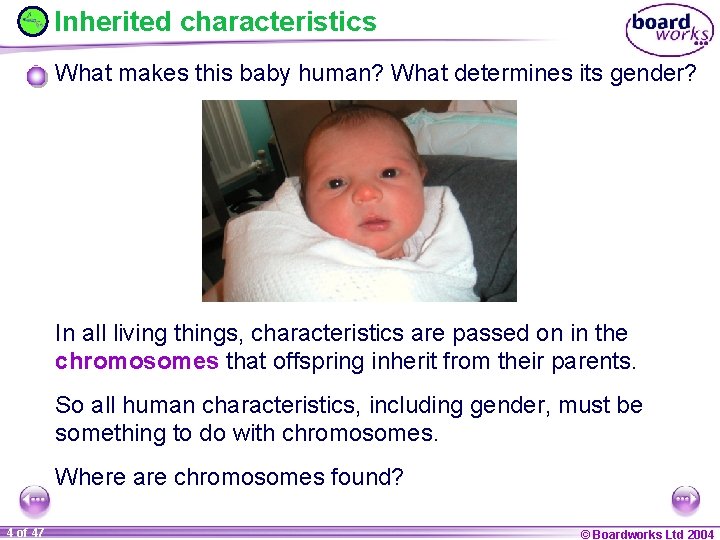 Inherited characteristics

board works

What makes this baby human? What determines its gender?

In all living things, characteristics are passed on in the chromosomes that offspring inherit from their parents.

So all human characteristics, including gender, must be something to do with chromosomes.

Where are chromosomes found?

4 of 47

© Boardworks Ltd 2004